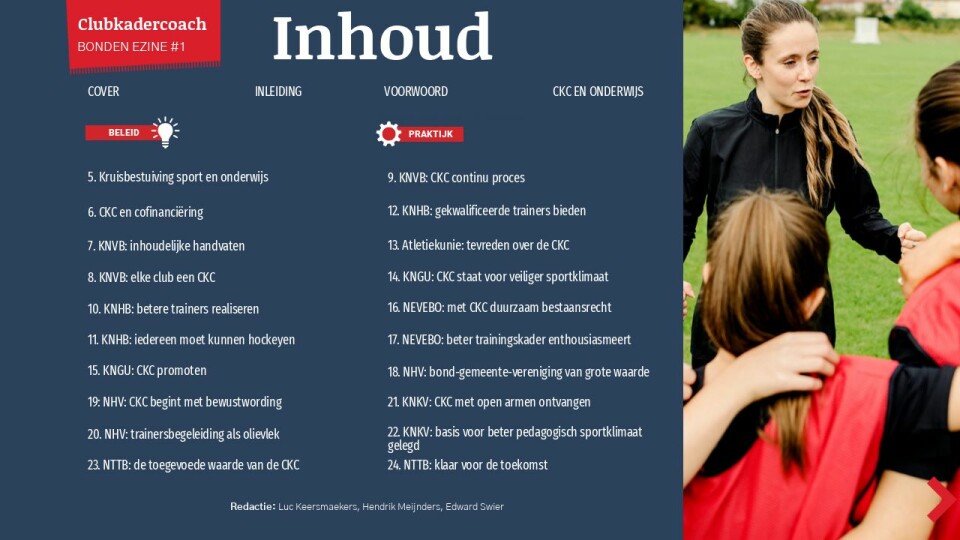 Clubkadercoach
BONDEN EZINE #1

Inhoud

COVER
INLEIDING
VOORWOORD
CKC EN ONDERWIJS

BELEID

5. Kruisbestuiving sport en onderwijs

6. CKC en cofinanciëring

7. KNVB: inhoudelijke handvaten

8. KNVB: elke club een CKC

10. KNHB: betere trainers realiseren

11. KNHB: iedereen moet kunnen hockeyen

15. KNGU: CKC promoten

19: NHV: CKC begint met bewustwording

20. NHV: trainersbegeleiding als olievlek

23. NTTB: de toegevoede waarde van de CKC

PRAKTIJK

9. KNVB: CKC continu proces

12. KNHB: gekwalificeerde trainers bieden

13. Atletiekunie: tevreden over de CKC

14. KNGU: CKC staat voor veiliger sportklimaat

16. NEVEBO: met CKC duurzaam bestaansrecht

17. NEVEBO: beter trainingskader enthousiasmeert

18. NHV: bond-gemeente-vereniging van grote waarde

21. KNKV: CKC met open armen ontvangen

22. KNKV: basis voor beter pedagogisch sportklimaat gelegd

24. NTTB: klaar voor de toekomst

Redactie: Luc Keersmaekers, Hendrik Meijnders, Edward Swier